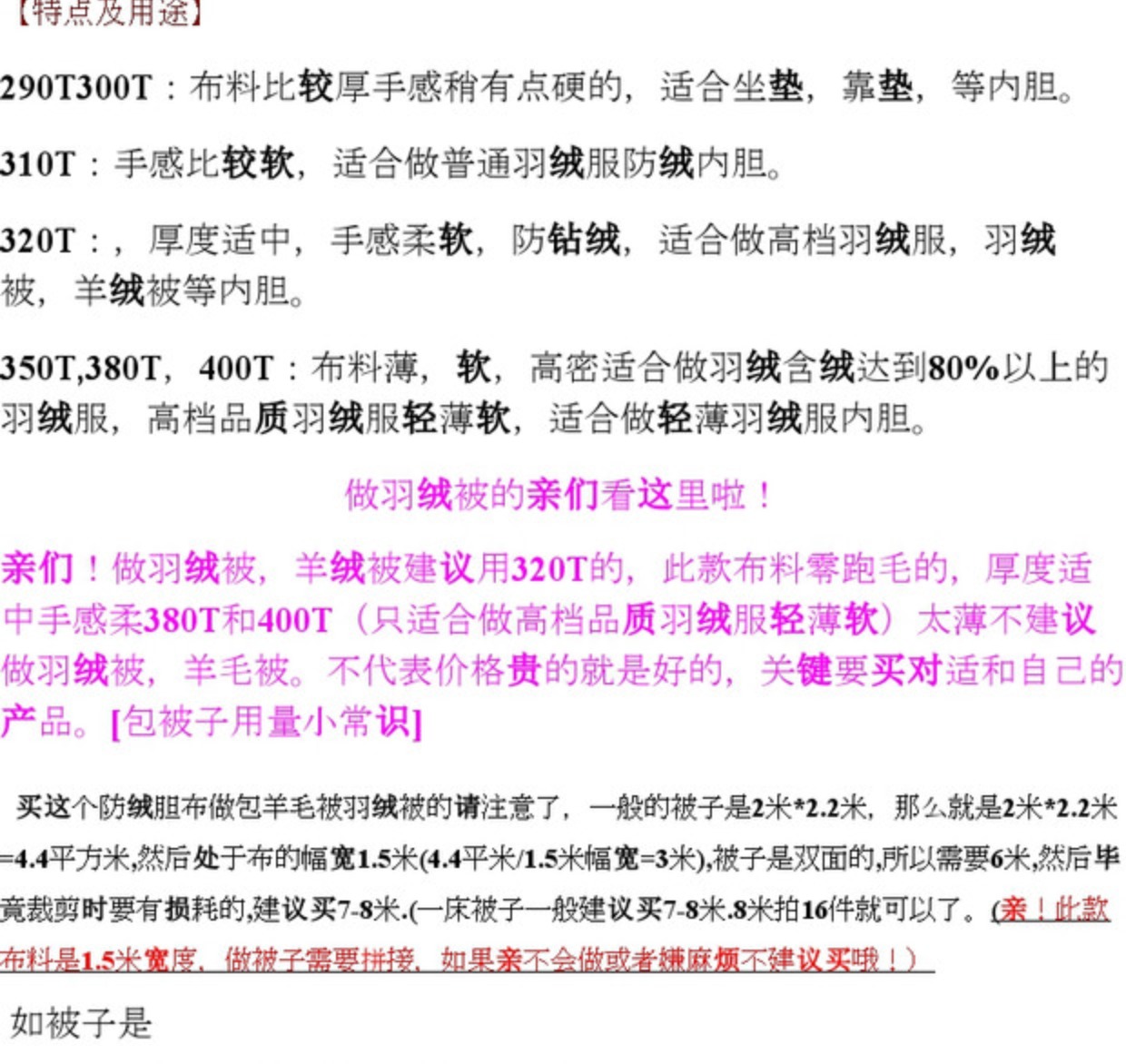 【特点及用途】

290T300T：布料比较厚手感稍有点硬的，适合坐垫，靠垫，等内胆。

310T：手感比较软，适合做普通羽绒服防绒内胆。

320T：，厚度适中，手感柔软，防钻绒，适合做高档羽绒服，羽绒被，羊绒被等内胆。

350T,380T，400T：布料薄，软，高密适合做羽绒含绒达到80%以上的羽绒服，高档品质羽绒服轻薄软，适合做轻薄羽绒服内胆。

做羽绒被的亲们看这里啦！

亲们！做羽绒被，羊绒被建议用320T的，此款布料零跑毛的，厚度适中手感柔380T和400T（只适合做高档品质羽绒服轻薄软）太薄不建议做羽绒被，羊毛被。不代表价格贵的就是好的，关键要买对适和自己的产品。[包被子用量小常识]

买这个防绒胆布做包羊毛被羽绒被的请注意了，一般的被子是2米*2.2米，那么就是2米*2.2米=4.4平方米,然后处于布的幅宽1.5米(4.4平米/1.5米幅宽=3米),被子是双面的,所以需要6米,然后毕竟裁剪时要有损耗的,建议买7-8米.(一床被子一般建议买7-8米.8米拍16件就可以了。(亲！此款布料是1.5米宽度，做被子需要拼接，如果亲不会做或者嫌麻烦不建议买哦！)

如被子是